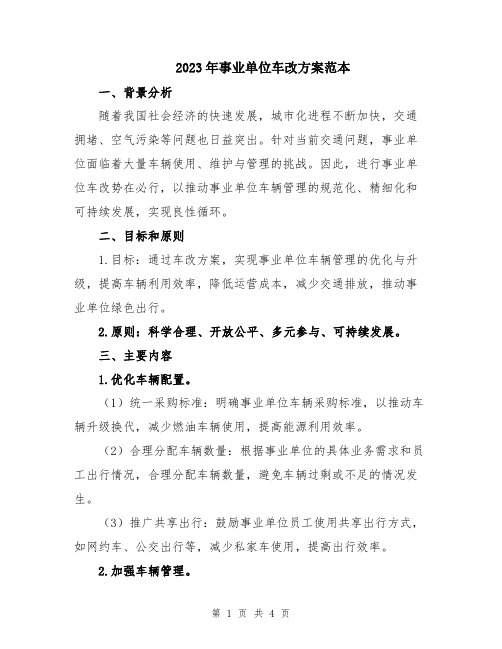 2023年事业单位车改方案范本

一、背景分析

随着我国社会经济的快速发展，城市化进程不断加快，交通拥堵、空气污染等问题也日益突出。针对当前交通问题，事业单位面临着大量车辆使用、维护与管理的挑战。因此，进行事业单位车改势在必行，以推动事业单位车辆管理的规范化、精细化和可持续发展，实现良性循环。

二、目标和原则

1.目标：通过车改方案，实现事业单位车辆管理的优化与升级，提高车辆利用效率，降低运营成本，减少交通排放，推动事业单位绿色出行。

2.原则：科学合理、开放公平、多元参与、可持续发展。

三、主要内容

1.优化车辆配置。

（1）统一采购标准：明确事业单位车辆采购标准，以推动车辆升级换代，减少燃油车辆使用，提高能源利用效率。

（2）合理分配车辆数量：根据事业单位的具体业务需求和员工出行情况，合理分配车辆数量，避免车辆过剩或不足的情况发生。

（3）推广共享出行：鼓励事业单位员工使用共享出行方式，如网约车、公交出行等，减少私家车使用，提高出行效率。

2.加强车辆管理。

第 1 页 共 4 页